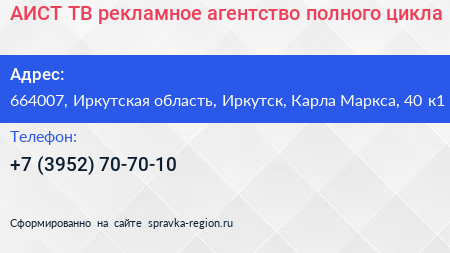 АИСТ ТВ рекламное агентство полного цикла

Адрес:

664007, Иркутская область, Иркутск, Карла Маркса, 40 к1

Телефон:

+7 (3952) 70-70-10

Сформированно на сайте spravka-region.ru